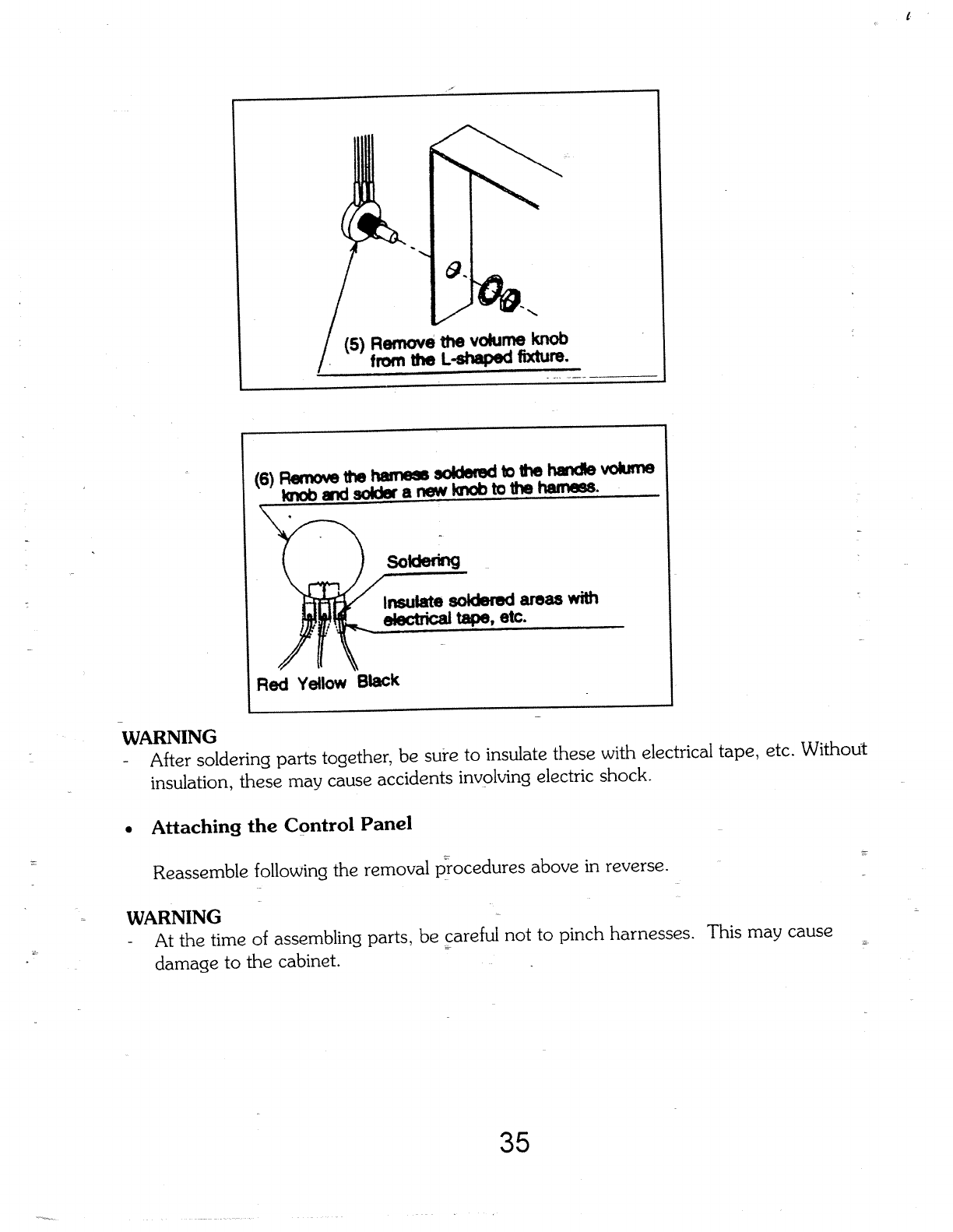 (5) Remove the volume knob from the L-shaped fixture.

(6) Remove the harness soldered to the handle volume knob and solder a new knob to the harness.

Soldering

Insulate soldered areas with electrical tape, etc.

Red Yellow Black

WARNING
- After soldering parts together, be sure to insulate these with electrical tape, etc. Without insulation, these may cause accidents involving electric shock.

• Attaching the Control Panel

Reassemble following the removal procedures above in reverse.

WARNING
- At the time of assembling parts, be careful not to pinch harnesses. This may cause damage to the cabinet.

35